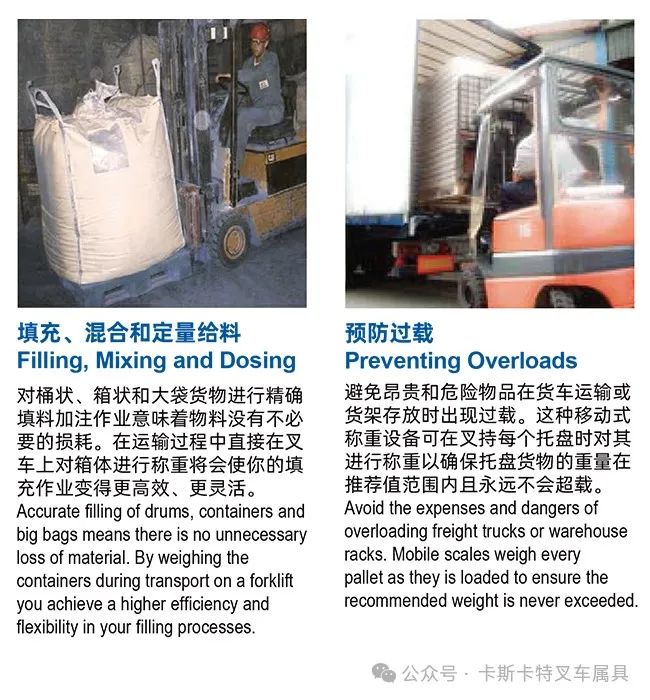 填充、混合和定量给料
Filling, Mixing and Dosing

对桶状、箱状和大袋货物进行精确填料加注作业意味着物料没有不必要的损耗。在运输过程中直接在叉车上对箱体进行称重将会使你的填充作业变得更高效、更灵活。
Accurate filling of drums, containers and big bags means there is no unnecessary loss of material. By weighing the containers during transport on a forklift you achieve a higher efficiency and flexibility in your filling processes.

预防过载
Preventing Overloads

避免昂贵和危险物品在货车运输或货架存放时出现过载。这种移动式称重设备可在叉持每个托盘时对其进行称重以确保托盘货物的重量在推荐值范围内且永远不会超载。
Avoid the expenses and dangers of overloading freight trucks or warehouse racks. Mobile scales weigh every pallet as they is loaded to ensure the recommended weight is never exceeded.

公众号 · 卡斯卡特叉车属具